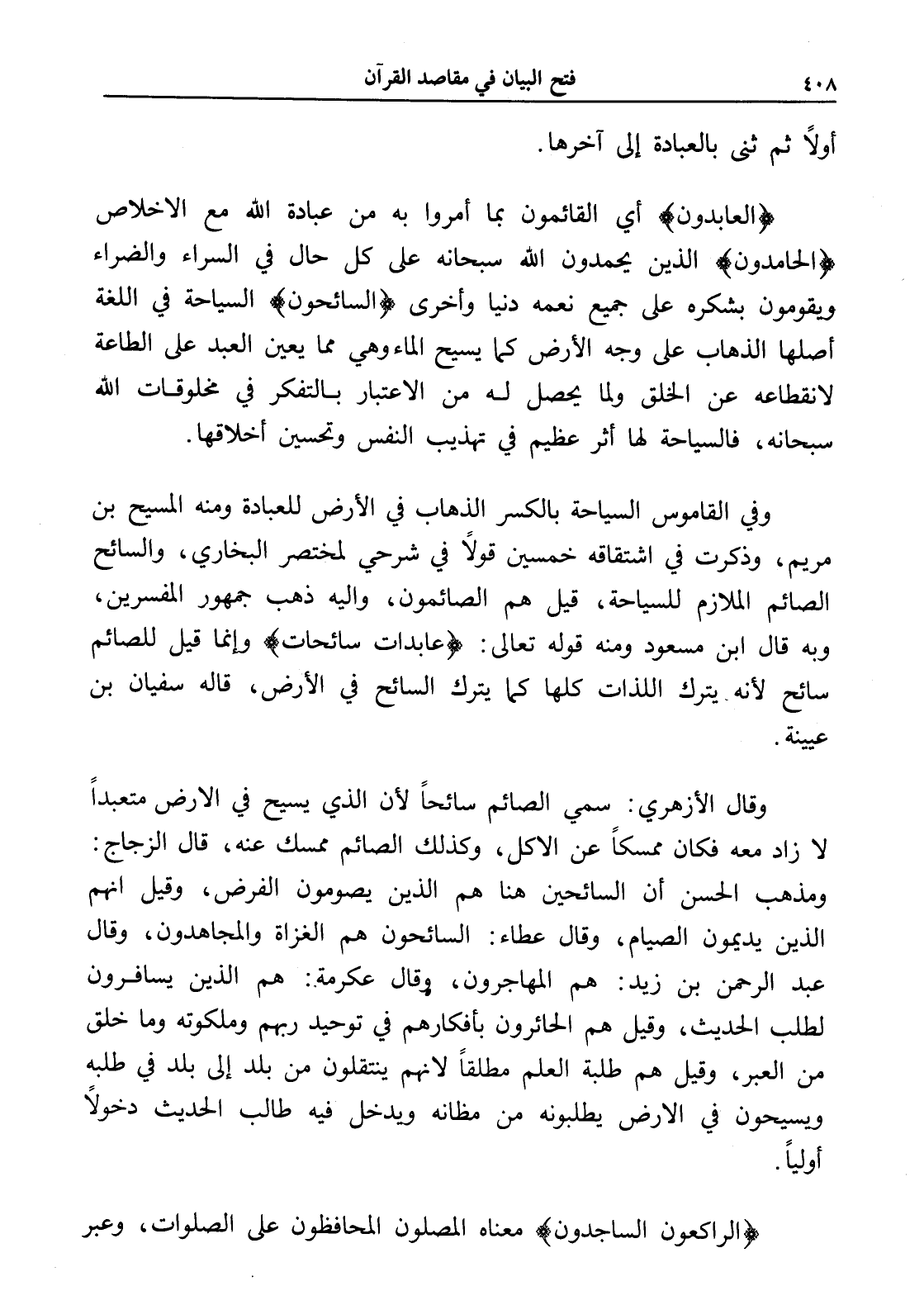 ٤٠٨ فتح البيان في مقاصد القرآن

أولاً ثم ثنى بالعبادة إلى آخرها.

﴿العابدون﴾ أي القائمون بما أمروا به من عبادة الله مع الاخلاص ﴿الحامدون﴾ الذين يحمدون الله سبحانه على كل حال في السراء والضراء ويقومون بشكره على جميع نعمه دنيا وأخرى ﴿السائحون﴾ السياحة في اللغة أصلها الذهاب على وجه الأرض كما يسيح الماءوهي مما يعين العبد على الطاعة لانقطاعه عن الخلق ولما يحصل له من الاعتبار بالتفكر في مخلوقات الله سبحانه، فالسياحة لها أثر عظيم في تهذيب النفس وتحسين أخلاقها.

وفي القاموس السياحة بالكسر الذهاب في الأرض للعبادة ومنه المسيح بن مريم، وذكرت في اشتقاقه خمسين قولاً في شرحي لمختصر البخاري، والسائح الصائم الملازم للسياحة، قيل هم الصائمون، واليه ذهب جمهور المفسرين، وبه قال ابن مسعود ومنه قوله تعالى: ﴿عابدات سائحات﴾ وإنما قيل للصائم سائح لأنه يترك اللذات كلها كما يترك السائح في الأرض، قاله سفيان بن عيينة.

وقال الأزهري: سمي الصائم سائحاً لأن الذي يسيح في الارض متعبداً لا زاد معه فكان ممسكاً عن الاكل، وكذلك الصائم ممسك عنه، قال الزجاج: ومذهب الحسن أن السائحين هنا هم الذين يصومون الفرض، وقيل انهم الذين يديمون الصيام، وقال عطاء: السائحون هم الغزاة والمجاهدون، وقال عبد الرحمن بن زيد: هم المهاجرون، وقال عكرمة: هم الذين يسافرون لطلب الحديث، وقيل هم الحائرون بأفكارهم في توحيد ربهم وملكوته وما خلق من العبر، وقيل هم طلبة العلم مطلقاً لانهم ينتقلون من بلد إلى بلد في طلبه ويسيحون في الارض يطلبونه من مظانه ويدخل فيه طالب الحديث دخولاً أولياً.

﴿الراكعون الساجدون﴾ معناه المصلون المحافظون على الصلوات، وعبر